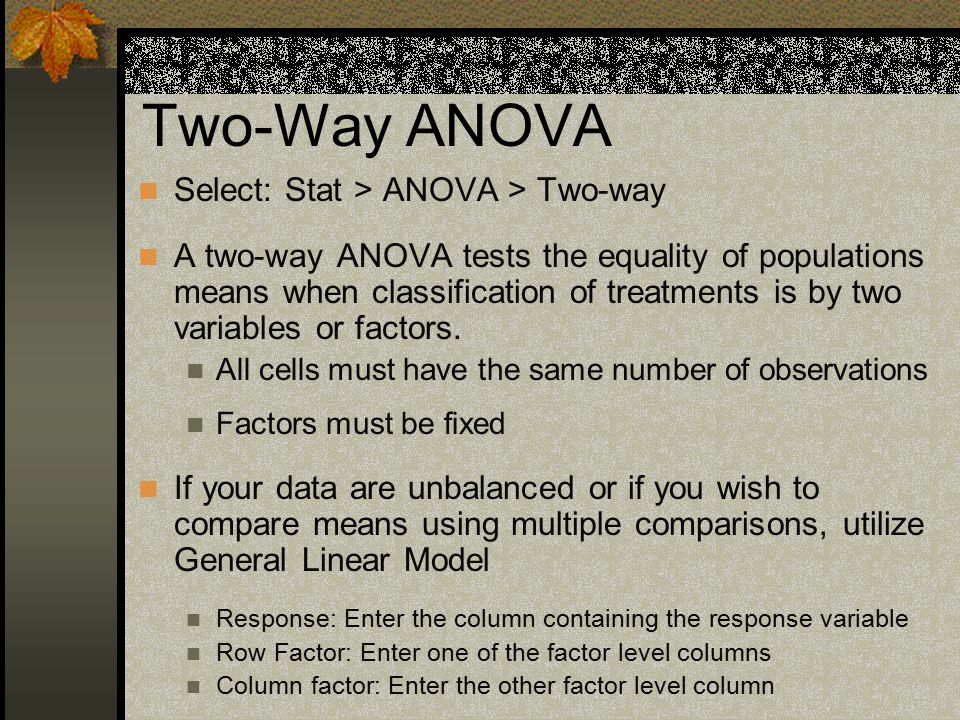 Two-Way ANOVA

Select: Stat > ANOVA > Two-way

A two-way ANOVA tests the equality of populations means when classification of treatments is by two variables or factors.

All cells must have the same number of observations

Factors must be fixed

If your data are unbalanced or if you wish to compare means using multiple comparisons, utilize General Linear Model

Response: Enter the column containing the response variable

Row Factor: Enter one of the factor level columns

Column factor: Enter the other factor level column